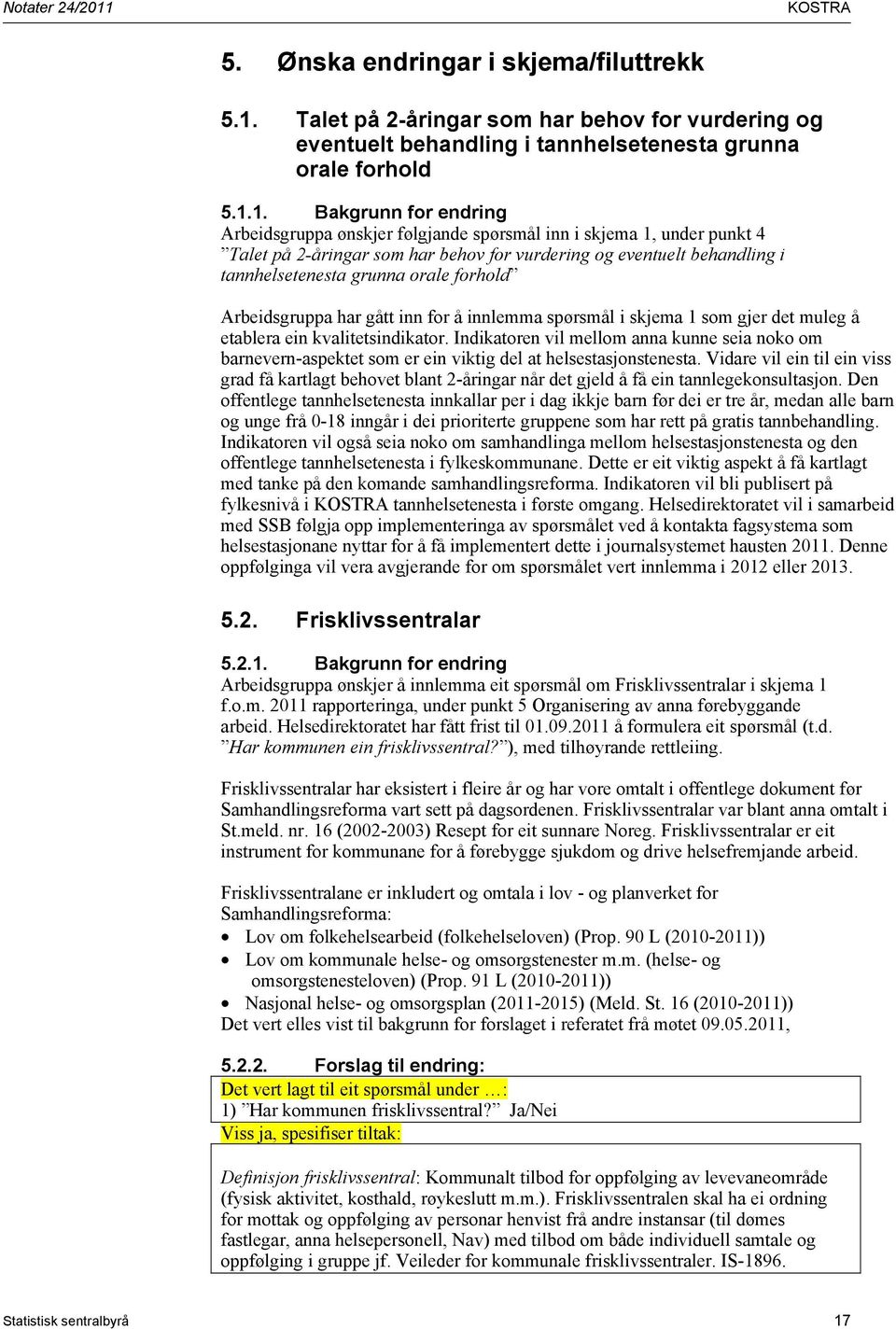 Notater 24/2011 KOSTRA

5. Ønska endringar i skjema/filuttrekk

5.1. Talet på 2-åringar som har behov for vurdering og eventuelt behandling i tannhelsetenesta grunna orale forhold

5.1.1. Bakgrunn for endring
Arbeidsgruppa ønskjer følgjande spørsmål inn i skjema 1, under punkt 4 ”Talet på 2-åringar som har behov for vurdering og eventuelt behandling i tannhelsetenesta grunna orale forhold”

Arbeidsgruppa har gått inn for å innlemma spørsmål i skjema 1 som gjer det muleg å etablera ein kvalitetsindikator. Indikatoren vil mellom anna kunne seia noko om barnevern-aspektet som er ein viktig del at helsestasjonstenesta. Vidare vil ein til ein viss grad få kartlagt behovet blant 2-åringar når det gjeld å få ein tannlegekonsultasjon. Den offentlege tannhelsetenesta innkallar per i dag ikkje barn før dei er tre år, medan alle barn og unge frå 0-18 inngår i dei prioriterte gruppene som har rett på gratis tannbehandling. Indikatoren vil også seia noko om samhandlinga mellom helsestasjonstenesta og den offentlege tannhelsetenesta i fylkeskommunane. Dette er eit viktig aspekt å få kartlagt med tanke på den komande samhandlingsreforma. Indikatoren vil bli publisert på fylkesnivå i KOSTRA tannhelsetenesta i første omgang. Helsedirektoratet vil i samarbeid med SSB følgja opp implementeringa av spørsmålet ved å kontakta fagsystema som helsestasjonane nyttar for å få implementert dette i journalsystemet hausten 2011. Denne oppfølginga vil vera avgjerande for om spørsmålet vert innlemma i 2012 eller 2013.

5.2. Frisklivssentralar

5.2.1. Bakgrunn for endring
Arbeidsgruppa ønskjer å innlemma eit spørsmål om Frisklivssentralar i skjema 1 f.o.m. 2011 rapporteringa, under punkt 5 Organisering av anna førebyggande arbeid. Helsedirektoratet har fått frist til 01.09.2011 å formulera eit spørsmål (t.d. ”Har kommunen ein frisklivssentral?”), med tilhøyrande rettleiing.

Frisklivssentralar har eksistert i fleire år og har vore omtalt i offentlege dokument før Samhandlingsreforma vart sett på dagsordenen. Frisklivssentralar var blant anna omtalt i St.meld. nr. 16 (2002-2003) Resept for eit sunnare Noreg. Frisklivssentralar er eit instrument for kommunane for å førebygge sjukdom og drive helsefremjande arbeid.

Frisklivssentralane er inkludert og omtala i lov - og planverket for Samhandlingsreforma:
• Lov om folkehelsearbeid (folkehelseloven) (Prop. 90 L (2010-2011))
• Lov om kommunale helse- og omsorgstenester m.m. (helse- og omsorgstenesteloven) (Prop. 91 L (2010-2011))
• Nasjonal helse- og omsorgsplan (2011-2015) (Meld. St. 16 (2010-2011))
Det vert elles vist til bakgrunn for forslaget i referatet frå møtet 09.05.2011,

5.2.2. Forslag til endring:
Det vert lagt til eit spørsmål under …:
1) ”Har kommunen frisklivssentral?” Ja/Nei
Viss ja, spesifiser tiltak:

Definisjon frisklivssentral: Kommunalt tilbod for oppfølging av levevaneområde (fysisk aktivitet, kosthald, røykeslutt m.m.). Frisklivssentralen skal ha ei ordning for mottak og oppfølging av personar henvist frå andre instansar (til dømes fastlegar, anna helsepersonell, Nav) med tilbod om både individuell samtale og oppfølging i gruppe jf. Veileder for kommunale frisklivssentraler. IS-1896.

Statistisk sentralbyrå 17